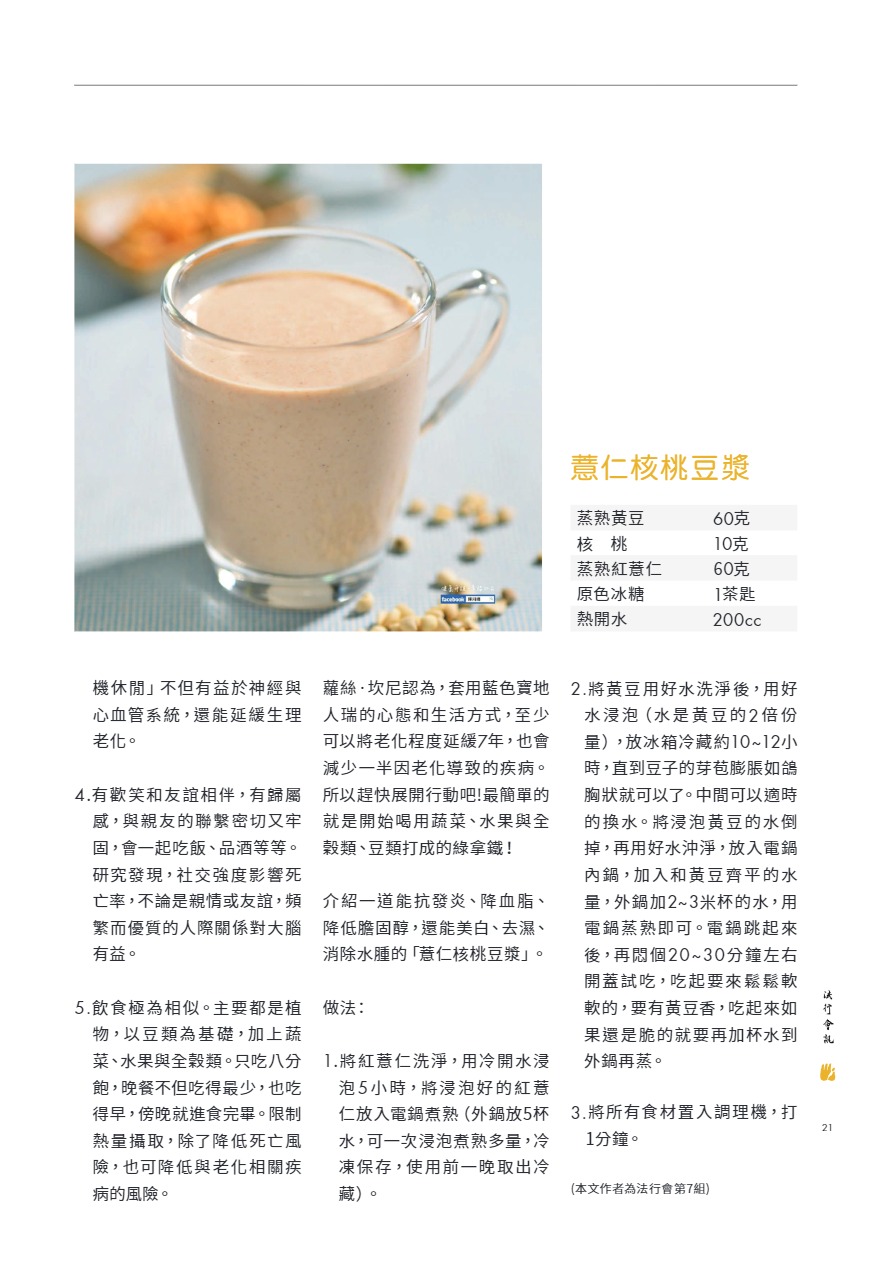 薏仁核桃豆漿

蒸熟黃豆 60克
核　桃 10克
蒸熟紅薏仁 60克
原色冰糖 1茶匙
熱開水 200cc

機休閒」不但有益於神經與心血管系統，還能延緩生理老化。

4.有歡笑和友誼相伴，有歸屬感，與親友的聯繫密切又牢固，會一起吃飯、品酒等等。研究發現，社交強度影響死亡率，不論是親情或友誼，頻繁而優質的人際關係對大腦有益。

5.飲食極為相似。主要都是植物，以豆類為基礎，加上蔬菜、水果與全穀類。只吃八分飽，晚餐不但吃得最少，也吃得早，傍晚就進食完畢。限制熱量攝取，除了降低死亡風險，也可降低與老化相關疾病的風險。

蘿絲·坎尼認為，套用藍色寶地人瑞的心態和生活方式，至少可以將老化程度延緩7年，也會減少一半因老化導致的疾病。所以趕快展開行動吧!最簡單的就是開始喝用蔬菜、水果與全穀類、豆類打成的綠拿鐵！

介紹一道能抗發炎、降血脂、降低膽固醇，還能美白、去濕、消除水腫的「薏仁核桃豆漿」。

做法：

1.將紅薏仁洗淨，用冷開水浸泡5小時，將浸泡好的紅薏仁放入電鍋煮熟（外鍋放5杯水，可一次浸泡煮熟多量，冷凍保存，使用前一晚取出冷藏）。

2.將黃豆用好水洗淨後，用好水浸泡（水是黃豆的2倍份量），放冰箱冷藏約10~12小時，直到豆子的芽苞膨脹如鴿胸狀就可以了。中間可以適時的換水。將浸泡黃豆的水倒掉，再用好水沖淨，放入電鍋內鍋，加入和黃豆齊平的水量，外鍋加2~3米杯的水，用電鍋蒸熟即可。電鍋跳起來後，再悶個20~30分鐘左右開蓋試吃，吃起要來鬆鬆軟軟的，要有黃豆香，吃起來如果還是脆的就要再加杯水到外鍋再蒸。

3.將所有食材置入調理機，打1分鐘。

(本文作者為法行會第7組)

法行會訊

21